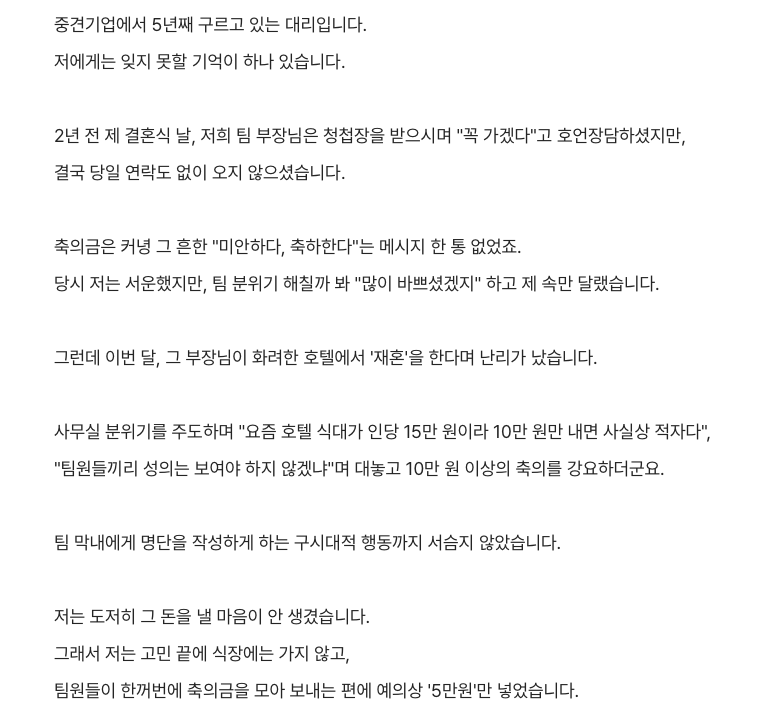 중견기업에서 5년째 구르고 있는 대리입니다.
저에게는 잊지 못할 기억이 하나 있습니다.

2년 전 제 결혼식 날, 저희 팀 부장님은 청첩장을 받으시며 "꼭 가겠다"고 호언장담하셨지만,
결국 당일 연락도 없이 오지 않으셨습니다.

축의금은 커녕 그 흔한 "미안하다, 축하한다"는 메시지 한 통 없었죠.
당시 저는 서운했지만, 팀 분위기 해칠까 봐 "많이 바쁘셨겠지" 하고 제 속만 달랬습니다.

그런데 이번 달, 그 부장님이 화려한 호텔에서 '재혼'을 한다며 난리가 났습니다.

사무실 분위기를 주도하며 "요즘 호텔 식대가 인당 15만 원이라 10만 원만 내면 사실상 적자다",
"팀원들끼리 성의는 보여야 하지 않겠냐"며 대놓고 10만 원 이상의 축의를 강요하더군요.

팀 막내에게 명단을 작성하게 하는 구시대적 행동까지 서슴지 않았습니다.

저는 도저히 그 돈을 낼 마음이 안 생겼습니다.
그래서 저는 고민 끝에 식장에는 가지 않고,
팀원들이 한꺼번에 축의금을 모아 보내는 편에 예의상 '5만원'만 넣었습니다.